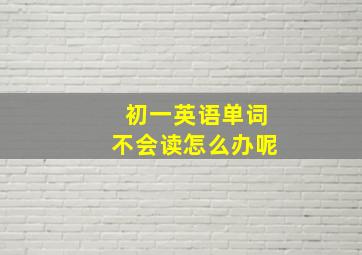 初一英语单词
不会读怎么办呢